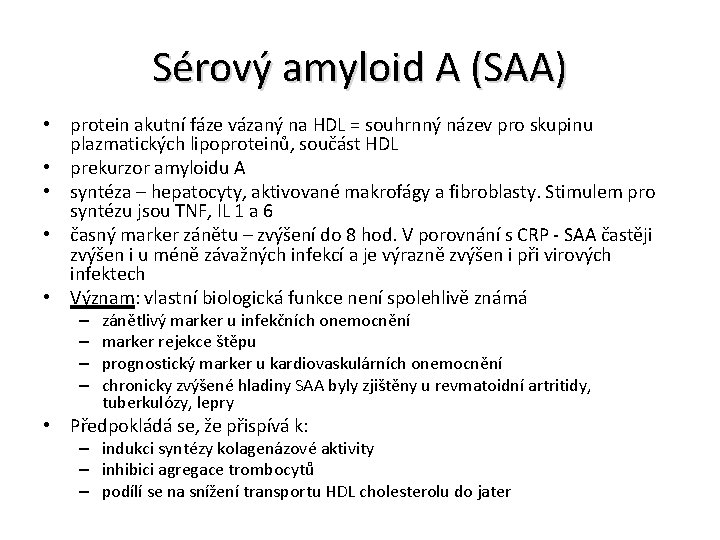 Sérový amyloid A (SAA)

• protein akutní fáze vázaný na HDL = souhrnný název pro skupinu plazmatických lipoproteinů, součást HDL
• prekurzor amyloidu A
• syntéza – hepatocyty, aktivované makrofágy a fibroblasty. Stimulem pro syntézu jsou TNF, IL 1 a 6
• časný marker zánětu – zvýšení do 8 hod. V porovnání s CRP - SAA častěji zvýšen i u méně závažných infekcí a je výrazně zvýšen i při virových infektech
• Význam: vlastní biologická funkce není spolehlivě známá
– zánětlivý marker u infekčních onemocnění
– marker rejekce štěpu
– prognostický marker u kardiovaskulárních onemocnění
– chronicky zvýšené hladiny SAA byly zjištěny u revmatoidní artritidy, tuberkulózy, lepry
• Předpokládá se, že přispívá k:
– indukci syntézy kolagenázové aktivity
– inhibici agregace trombocytů
– podílí se na snížení transportu HDL cholesterolu do jater